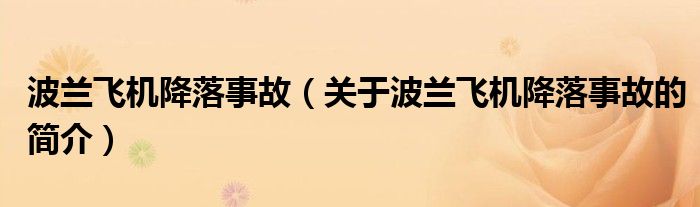 波兰飞机降落事故（关于波兰飞机降落事故的简介）